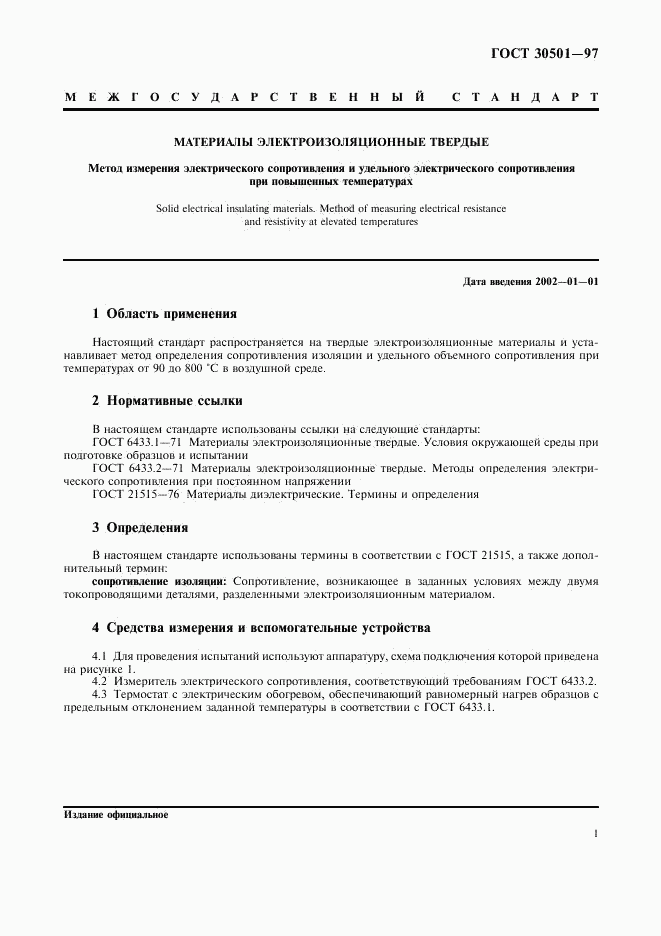 ГОСТ 30501—97

МЕЖГОСУДАРСТВЕННЫЙ СТАНДАРТ

МАТЕРИАЛЫ ЭЛЕКТРОИЗОЛЯЦИОННЫЕ ТВЕРДЫЕ

Метод измерения электрического сопротивления и удельного электрического сопротивления при повышенных температурах

Solid electrical insulating materials. Method of measuring electrical resistance and resistivity at elevated temperatures

Дата введения 2002—01—01

1 Область применения

Настоящий стандарт распространяется на твердые электроизоляционные материалы и устанавливает метод определения сопротивления изоляции и удельного объемного сопротивления при температурах от 90 до 800 °С в воздушной среде.

2 Нормативные ссылки

В настоящем стандарте использованы ссылки на следующие стандарты:
ГОСТ 6433.1—71 Материалы электроизоляционные твердые. Условия окружающей среды при подготовке образцов и испытании
ГОСТ 6433.2—71 Материалы электроизоляционные твердые. Методы определения электрического сопротивления при постоянном напряжении
ГОСТ 21515—76 Материалы диэлектрические. Термины и определения

3 Определения

В настоящем стандарте использованы термины в соответствии с ГОСТ 21515, а также дополнительный термин:
сопротивление изоляции: Сопротивление, возникающее в заданных условиях между двумя токопроводящими деталями, разделенными электроизоляционным материалом.

4 Средства измерения и вспомогательные устройства

4.1 Для проведения испытаний используют аппаратуру, схема подключения которой приведена на рисунке 1.
4.2 Измеритель электрического сопротивления, соответствующий требованиям ГОСТ 6433.2.
4.3 Термостат с электрическим обогревом, обеспечивающий равномерный нагрев образцов с предельным отклонением заданной температуры в соответствии с ГОСТ 6433.1.

Издание официальное

1